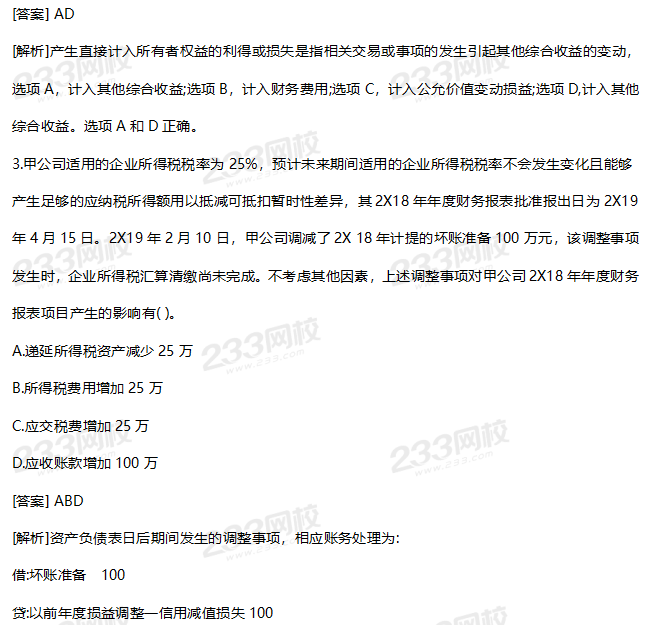 [答案] AD

[解析]产生直接计入所有者权益的利得或损失是指相关交易或事项的发生引起其他综合收益的变动，选项 A，计入其他综合收益;选项 B，计入财务费用;选项 C，计入公允价值变动损益;选项 D,计入其他综合收益。选项 A 和 D 正确。

3.甲公司适用的企业所得税税率为 25%，预计未来期间适用的企业所得税税率不会发生变化且能够产生足够的应纳税所得额用以抵减可抵扣暂时性差异，其 2X18 年年度财务报表批准报出日为 2X19 年 4 月 15 日。2X19 年 2 月 10 日，甲公司调减了 2X 18 年计提的坏账准备 100 万元，该调整事项发生时，企业所得税汇算清缴尚未完成。不考虑其他因素，上述调整事项对甲公司 2X18 年年度财务报表项目产生的影响有( )。

A.递延所得税资产减少 25 万

B.所得税费用增加 25 万

C.应交税费增加 25 万

D.应收账款增加 100 万

[答案] ABD

[解析]资产负债表日后期间发生的调整事项，相应账务处理为:

借:坏账准备 100

贷:以前年度损益调整—信用减值损失 100

233网校 www.233.com